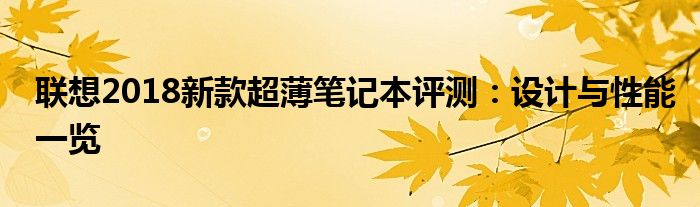 联想2018新款超薄笔记本评测：设计与性能一览